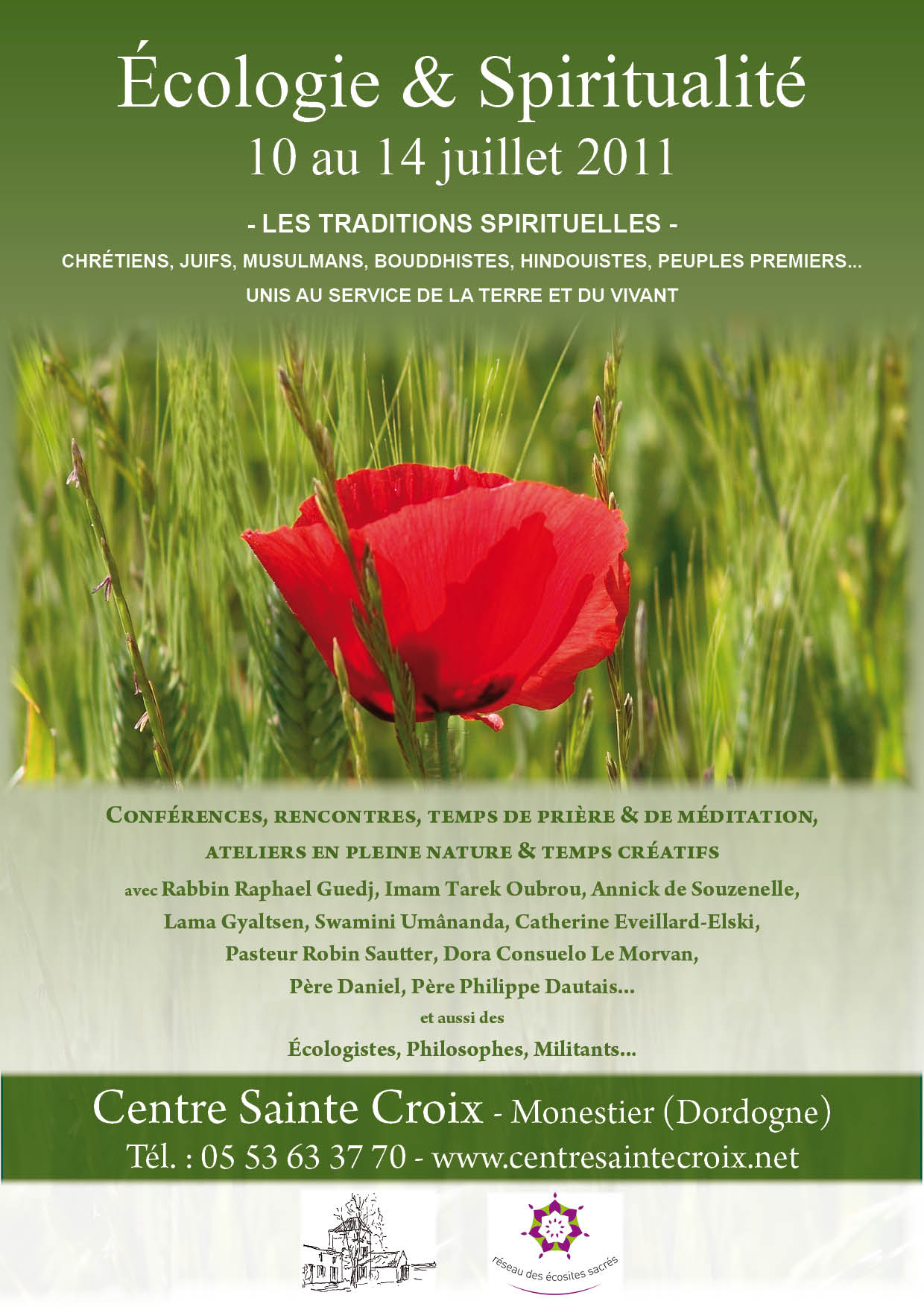 Écologie & Spiritualité
10 au 14 juillet 2011

- LES TRADITIONS SPIRITUELLES -

CHRÉTIENS, JUIFS, MUSULMANS, BOUDDHISTES, HINDOUISTES, PEUPLES PREMIERS...
UNIS AU SERVICE DE LA TERRE ET DU VIVANT

Conférences, rencontres, temps de prière & de méditation,
ateliers en pleine nature & temps créatifs

avec Rabbin Raphael Guedj, Imam Tarek Oubrou, Annick de Souzenelle, Lama Gyaltsen, Swamini Umânanda, Catherine Eveillard-Elski, Pasteur Robin Sautter, Dora Consuelo Le Morvan, Père Daniel, Père Philippe Dautais...

et aussi des
Écologistes, Philosophes, Militants...

Centre Sainte Croix - Monestier (Dordogne)
Tél. : 05 53 63 37 70 - www.centresaintecroix.net

réseau des écosites sacrés